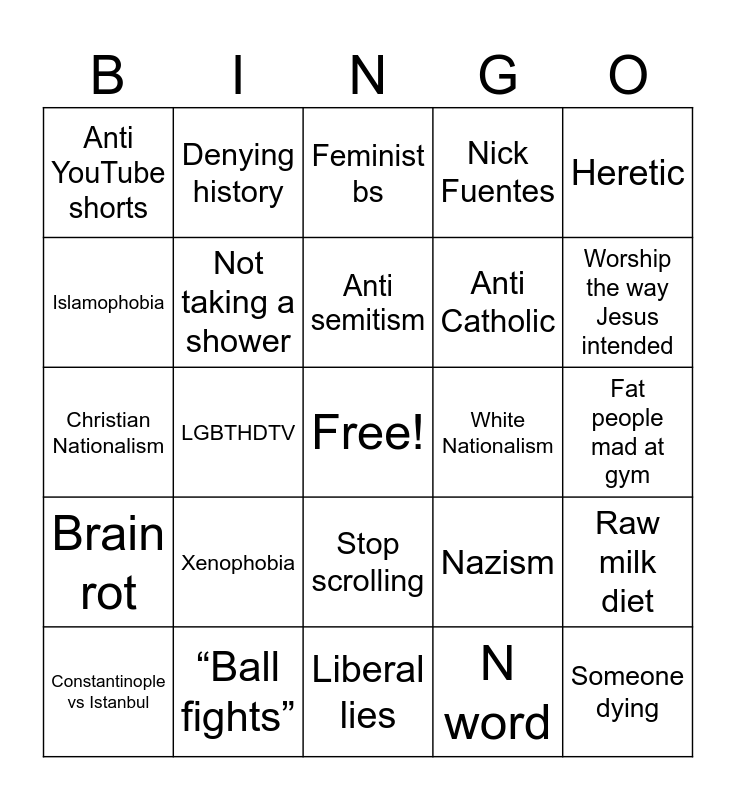 | B | I | N | G | O |
|---|---|---|---|---|
| Anti YouTube shorts | Denying history | Feminist bs | Nick Fuentes | Heretic |
| Islamophobia | Not taking a shower | Anti semitism | Anti Catholic | Worship the way Jesus intended |
| Christian Nationalism | LGBTHDTV | Free! | White Nationalism | Fat people mad at gym |
| Brain rot | Xenophobia | Stop scrolling | Nazism | Raw milk diet |
| Constantinople vs Istanbul | “Ball fights” | Liberal lies | N word | Someone dying |